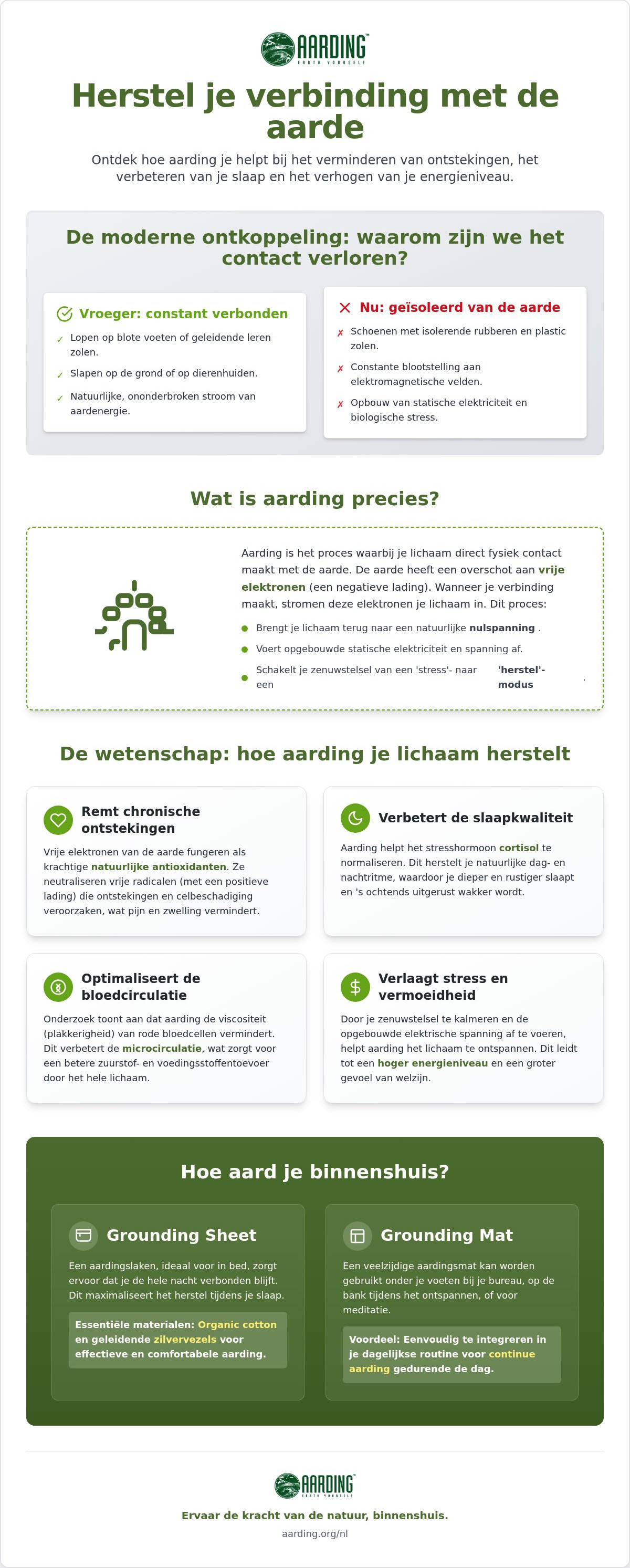 AARDING™
EARTH YOURSELF

Herstel je verbinding met de aarde

Ontdek hoe aarding je helpt bij het verminderen van ontstekingen, het verbeteren van je slaap en het verhogen van je energieniveau.

De moderne ontkoppeling: waarom zijn we het contact verloren?

Vroeger: constant verbonden

✓ Lopen op blote voeten of geleidende leren zolen.

✓ Slapen op de grond of op dierenhuiden.

✓ Natuurlijke, ononderbroken stroom van aardenergie.

Nu: geïsoleerd van de aarde

✗ Schoenen met isolerende rubberen en plastic zolen.

✗ Constante blootstelling aan elektromagnetische velden.

✗ Opbouw van statische elektriciteit en biologische stress.

Wat is aarding precies?

Aarding is het proces waarbij je lichaam direct fysiek contact maakt met de aarde. De aarde heeft een overschot aan vrije elektronen (een negatieve lading). Wanneer je verbinding maakt, stromen deze elektronen je lichaam in. Dit proces:

Brengt je lichaam terug naar een natuurlijke nulspanning .

Voert opgebouwde statische elektriciteit en spanning af.

Schakelt je zenuwstelsel van een 'stress'- naar een 'herstel'-modus .

De wetenschap: hoe aarding je lichaam herstelt

Remt chronische ontstekingen

Vrije elektronen van de aarde fungeren als krachtige natuurlijke antioxidanten. Ze neutraliseren vrije radicalen (met een positieve lading) die ontstekingen en celbeschadiging veroorzaken, wat pijn en zwelling vermindert.

Verbetert de slaapkwaliteit

Aarding helpt het stresshormoon cortisol te normaliseren. Dit herstelt je natuurlijke dag- en nachtritme, waardoor je dieper en rustiger slaapt en 's ochtends uitgerust wakker wordt.

Optimaliseert de bloedcirculatie

Onderzoek toont aan dat aarding de viscositeit (plakkerigheid) van rode bloedcellen vermindert. Dit verbetert de microcirculatie, wat zorgt voor een betere zuurstof- en voedingsstoffentoevoer door het hele lichaam.

Verlaagt stress en vermoeidheid

Door je zenuwstelsel te kalmeren en de opgebouwde elektrische spanning af te voeren, helpt aarding het lichaam te ontspannen. Dit leidt tot een hoger energieniveau en een groter gevoel van welzijn.

Hoe aard je binnenshuis?

Grounding Sheet

Een aardingslaken, ideaal voor in bed, zorgt ervoor dat je de hele nacht verbonden blijft. Dit maximaliseert het herstel tijdens je slaap.

Essentiële materialen: Organic cotton en geleidende zilvervezels voor effectieve en comfortabele aarding.

Grounding Mat

Een veelzijdige aardingsmat kan worden gebruikt onder je voeten bij je bureau, op de bank tijdens het ontspannen, of voor meditatie.

Voordeel: Eenvoudig te integreren in je dagelijkse routine voor continue aarding gedurende de dag.

AARDING™
EARTH YOURSELF

Ervaar de kracht van de natuur, binnenshuis.

aarding.org/nl